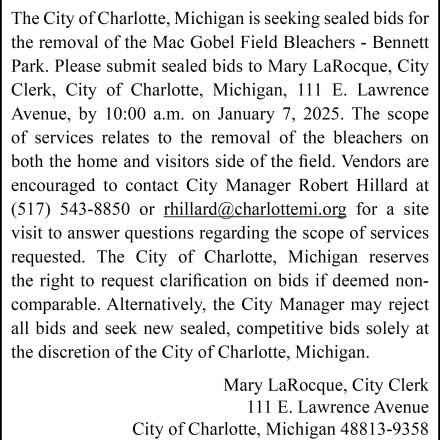 The City of Charlotte, Michigan is seeking sealed bids for the removal of the Mac Gobel Field Bleachers - Bennett Park. Please submit sealed bids to Mary LaRocque, City Clerk, City of Charlotte, Michigan, 111 E. Lawrence Avenue, by 10:00 a.m. on January 7, 2025. The scope of services relates to the removal of the bleachers on both the home and visitors side of the field. Vendors are encouraged to contact City Manager Robert Hillard at (517) 543-8850 or rhillard@charlottemi.org for a site visit to answer questions regarding the scope of services requested. The City of Charlotte, Michigan reserves the right to request clarification on bids if deemed non-comparable. Alternatively, the City Manager may reject all bids and seek new sealed, competitive bids solely at the discretion of the City of Charlotte, Michigan.

Mary LaRocque, City Clerk
111 E. Lawrence Avenue
City of Charlotte, Michigan 48813-9358